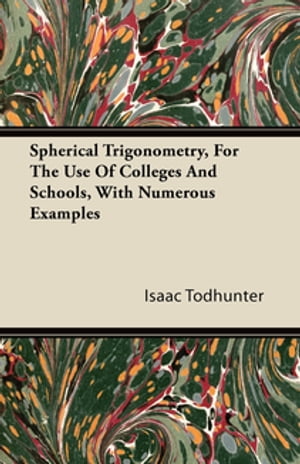 Spherical Trigonometry, For The Use Of Colleges And Schools, With Numerous Examples

Isaac Todhunter